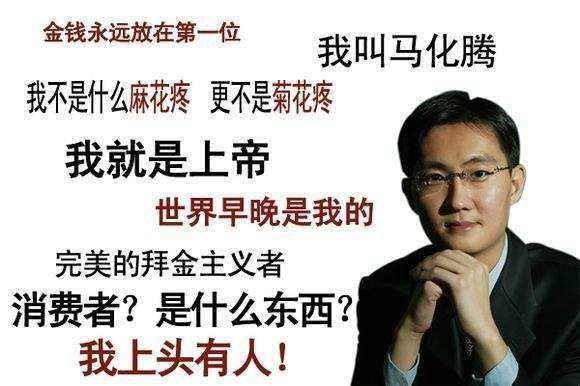 金钱永远放在第一位

我叫马化腾

我不是什么麻花疼 更不是菊花疼

我就是上帝

世界早晚是我的

完美的拜金主义者

消费者？是什么东西？

我上头有人！